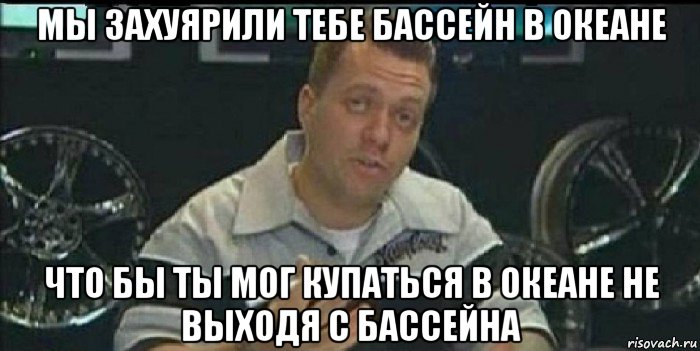 МЫ ЗАХУЯРИЛИ ТЕБЕ БАССЕЙН В ОКЕАНЕ

ЧТО БЫ ТЫ МОГ КУПАТЬСЯ В ОКЕАНЕ НЕ ВЫХОДЯ С БАССЕЙНА

risovach.ru